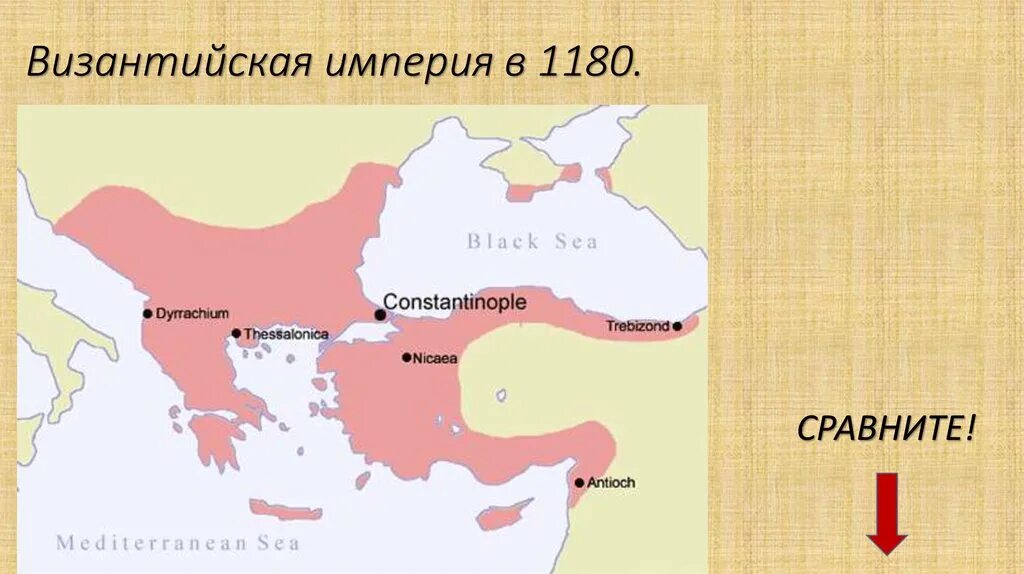 Византийская империя в 1180.

Black Sea

Dyrrachium

Thessalonica

Constantinople

Nicaea

Trebizond

Antioch

Mediterranean Sea

СРАВНИТЕ!